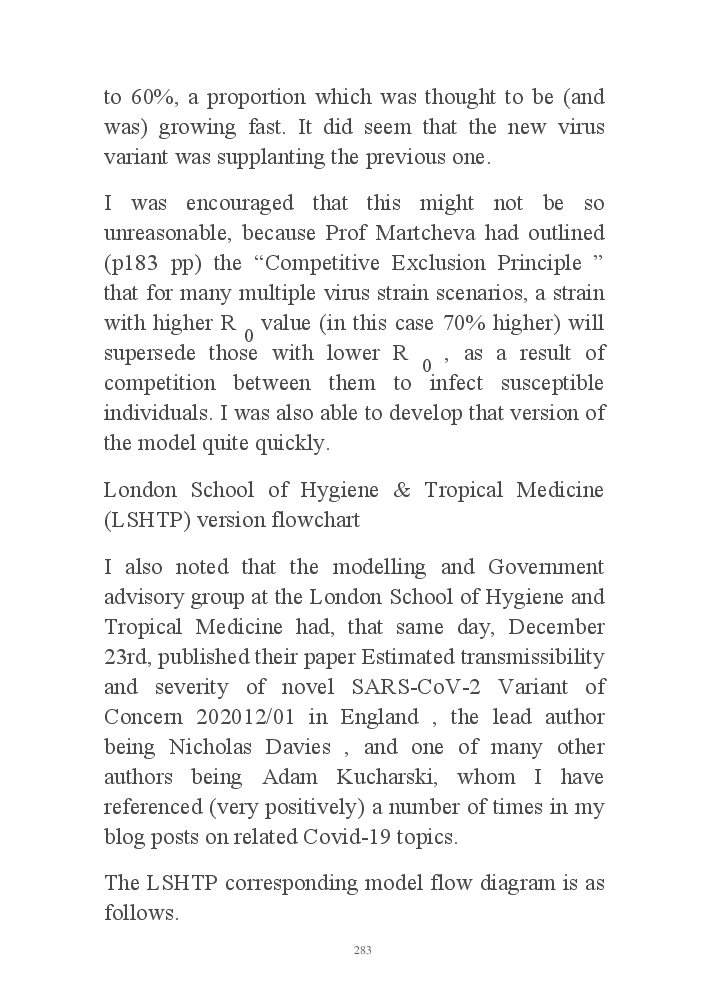 to 60%, a proportion which was thought to be (and was) growing fast. It did seem that the new virus variant was supplanting the previous one.

I was encouraged that this might not be so unreasonable, because Prof Martcheva had outlined (p183 pp) the “Competitive Exclusion Principle ” that for many multiple virus strain scenarios, a strain with higher R $_0$ value (in this case 70% higher) will supersede those with lower R $_0$ , as a result of competition between them to infect susceptible individuals. I was also able to develop that version of the model quite quickly.

London School of Hygiene & Tropical Medicine (LSHTP) version flowchart

I also noted that the modelling and Government advisory group at the London School of Hygiene and Tropical Medicine had, that same day, December 23rd, published their paper Estimated transmissibility and severity of novel SARS-CoV-2 Variant of Concern 202012/01 in England , the lead author being Nicholas Davies , and one of many other authors being Adam Kucharski, whom I have referenced (very positively) a number of times in my blog posts on related Covid-19 topics.

The LSHTP corresponding model flow diagram is as follows.

283